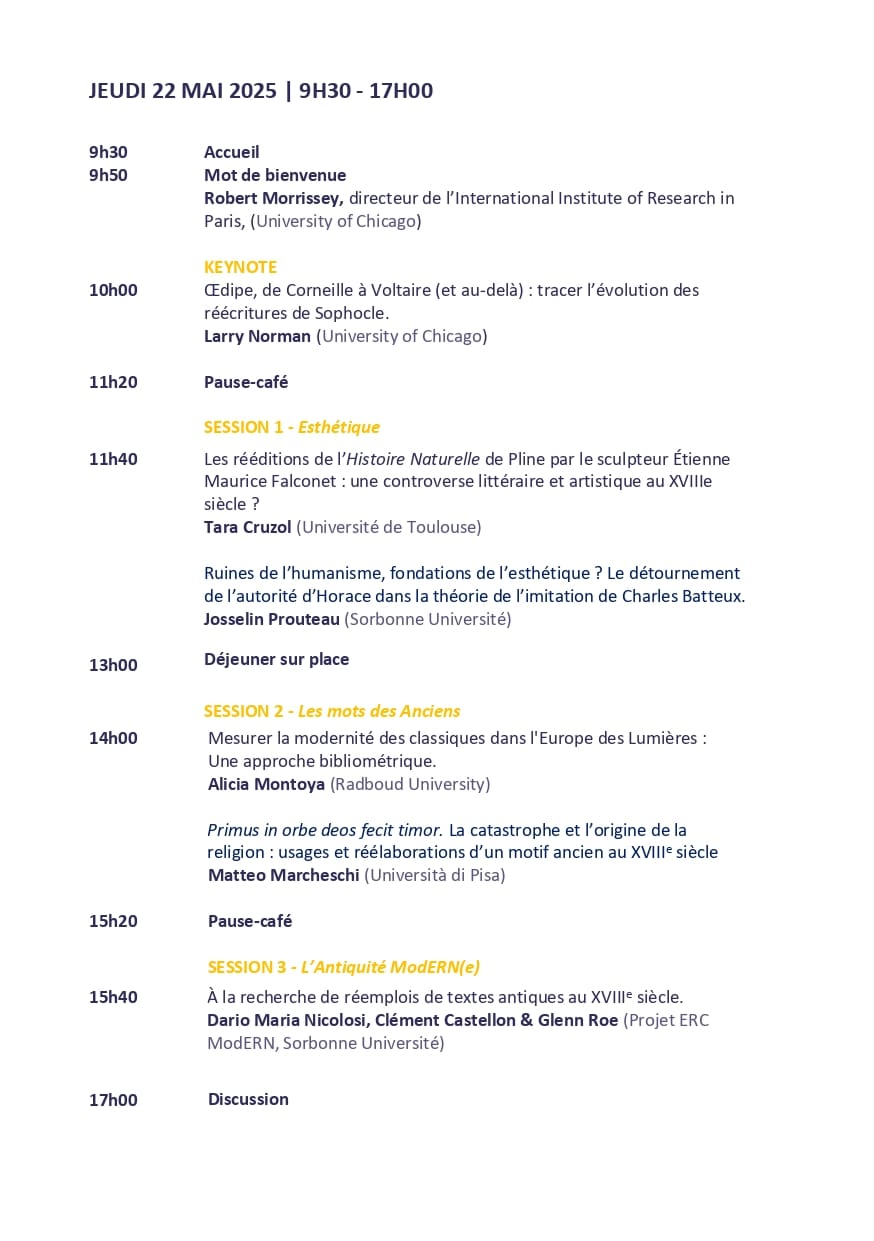 JEUDI 22 MAI 2025 | 9H30 - 17H00

9h30 Accueil

9h50 Mot de bienvenue

Robert Morrissey, directeur de l'International Institute of Research in Paris, (University of Chicago)

KEYNOTE

10h00 Œdipe, de Corneille à Voltaire (et au-delà) : tracer l'évolution des réécritures de Sophocle.

Larry Norman (University of Chicago)

11h20 Pause-café

SESSION 1 - Esthétique

11h40 Les rééditions de l'Histoire Naturelle de Pline par le sculpteur Étienne Maurice Falconet : une controverse littéraire et artistique au XVIIIe siècle ?

Tara Cruzol (Université de Toulouse)

Ruines de l'humanisme, fondations de l'esthétique ? Le détournement de l'autorité d'Horace dans la théorie de l'imitation de Charles Batteux.

Josselin Prouteau (Sorbonne Université)

13h00 Déjeuner sur place

SESSION 2 - Les mots des Anciens

14h00 Mesurer la modernité des classiques dans l'Europe des Lumières : Une approche bibliométrique.

Alicia Montoya (Radboud University)

Primus in orbe deos fecit timor. La catastrophe et l'origine de la religion : usages et réélaborations d'un motif ancien au XVIII$^{e}$ siècle

Matteo Marcheschi (Università di Pisa)

15h20 Pause-café

SESSION 3 - L'Antiquité ModERN(e)

15h40 À la recherche de réemplois de textes antiques au XVIII$^{e}$ siècle.

Dario Maria Nicolosi, Clément Castellon & Glenn Roe (Projet ERC ModERN, Sorbonne Université)

17h00 Discussion